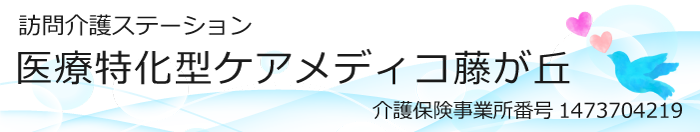 訪問介護ステーション

医療特化型ケアメディコ藤が丘

介護保険事業所番号 1473704219